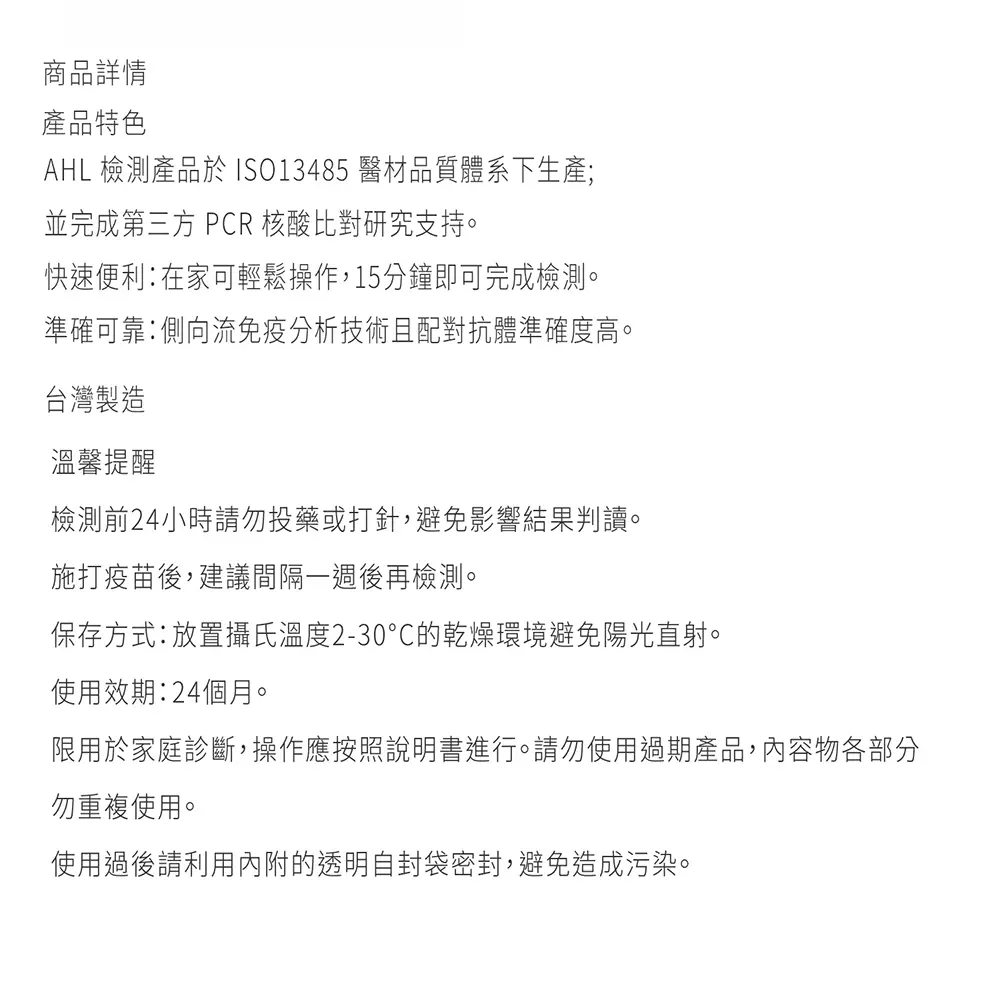 商品詳情
產品特色
AHL 檢測產品於 ISO13485 醫材品質體系下生產;
並完成第三方 PCR 核酸比對研究支持。
快速便利:在家可輕鬆操作,15分鐘即可完成檢測。
準確可靠:側向流免疫分析技術且配對抗體準確度高。

台灣製造

溫馨提醒
檢測前24小時請勿投藥或打針,避免影響結果判讀。
施打疫苗後,建議間隔一週後再檢測。
保存方式:放置攝氏溫度2-30°C的乾燥環境避免陽光直射。
使用效期:24個月。
限用於家庭診斷,操作應按照說明書進行。請勿使用過期產品,內容物各部分勿重複使用。
使用過後請利用內附的透明自封袋密封,避免造成污染。